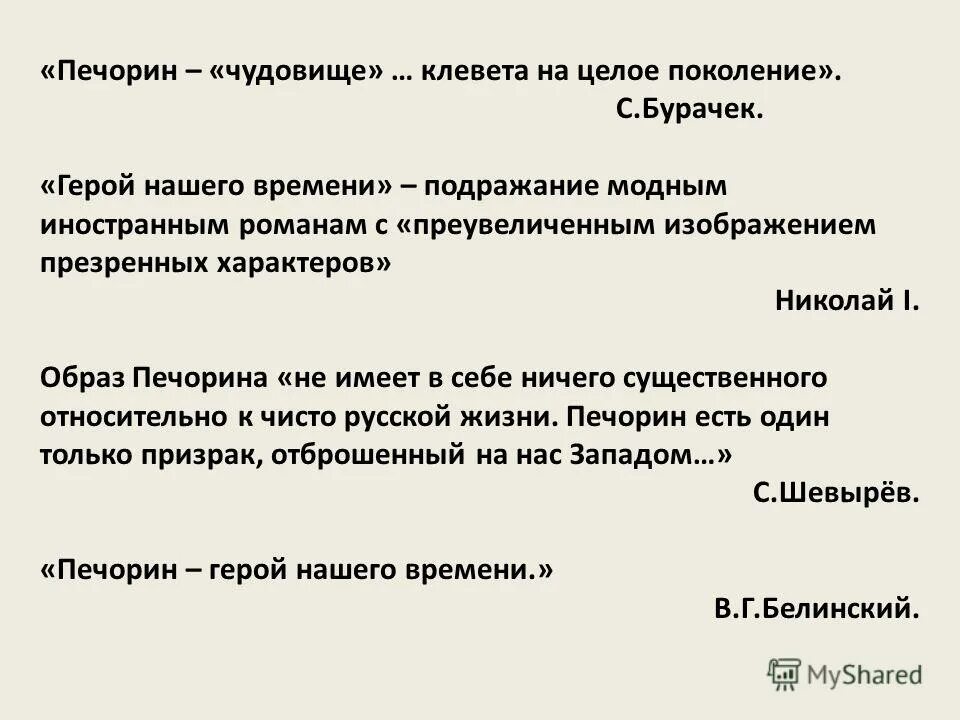 «Печорин – «чудовище» … клевета на целое поколение».
С.Бурачек.

«Герой нашего времени» – подражание модным иностранным романам с «преувеличенным изображением презренных характеров»
Николай I.

Образ Печорина «не имеет в себе ничего существенного относительно к чисто русской жизни. Печорин есть один только призрак, отброшенный на нас Западом…»
С.Шевырёв.

«Печорин – герой нашего времени.»
В.Г.Белинский.

MyShared